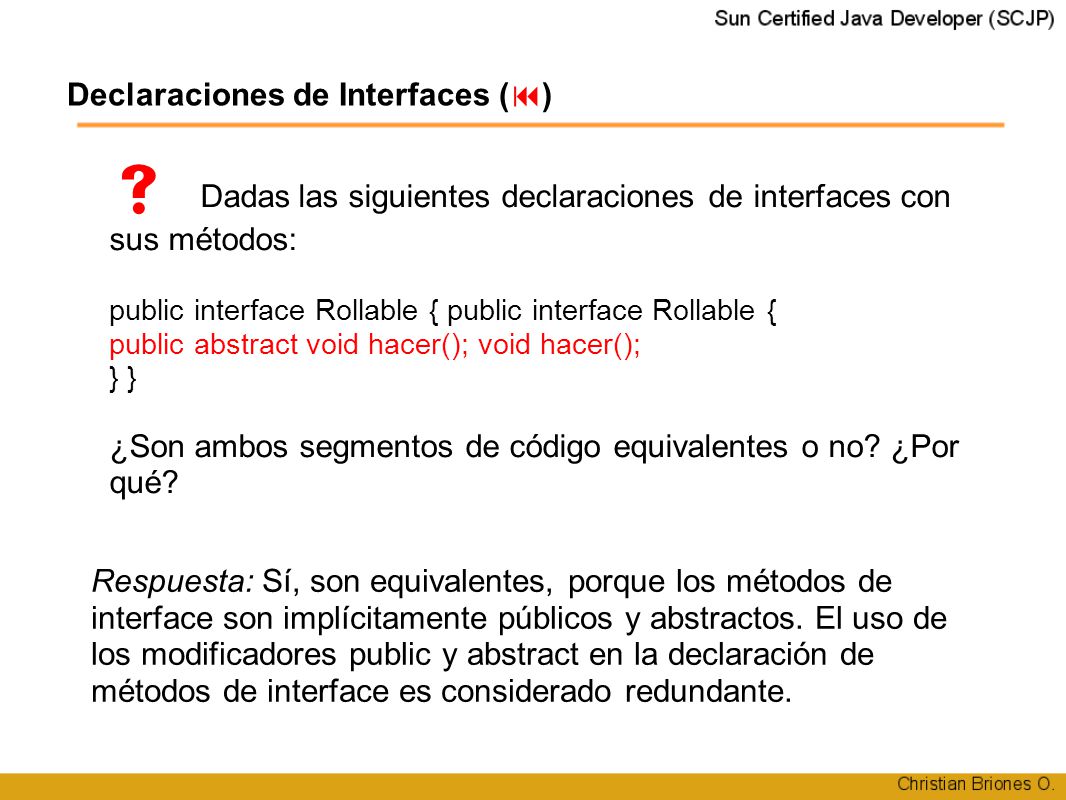 Sun Certified Java Developer (SCJP)

Declaraciones de Interfaces (⏮)

? Dadas las siguientes declaraciones de interfaces con sus métodos:

public interface Rollable { public interface Rollable {
public abstract void hacer(); void hacer();
} }

¿Son ambos segmentos de código equivalentes o no? ¿Por qué?

Respuesta: Sí, son equivalentes, porque los métodos de interface son implícitamente públicos y abstractos. El uso de los modificadores public y abstract en la declaración de métodos de interface es considerado redundante.

Christian Briones O.